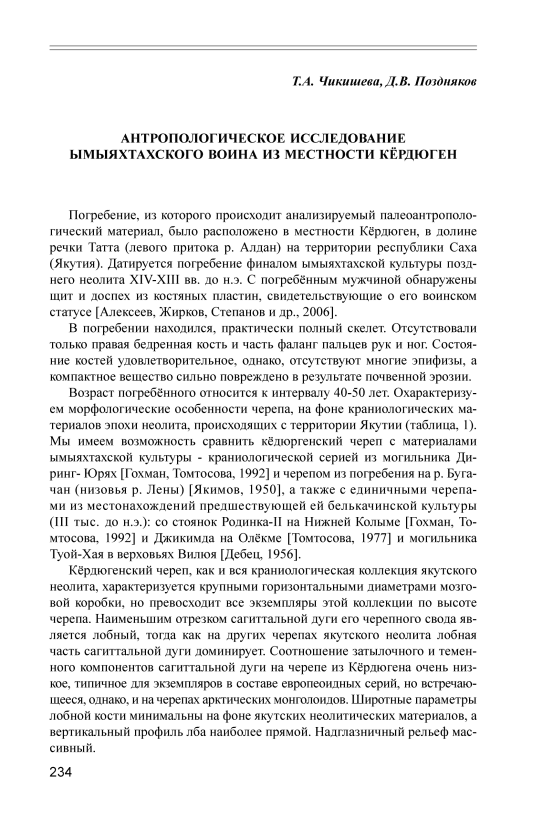 Т.А. Чикишева, Д.В. Поздняков

АНТРОПОЛОГИЧЕСКОЕ ИССЛЕДОВАНИЕ ЫМЫЯХТАХСКОГО ВОИНА ИЗ МЕСТНОСТИ КЁРДЮГЕН

Погребение, из которого происходит анализируемый палеоантропологический материал, было расположено в местности Кёрдюген, в долине речки Татта (левого притока р. Алдан) на территории республики Саха (Якутия). Датируется погребение финалом ымыяхтахской культуры позднего неолита XIV-XIII вв. до н.э. С погребённым мужчиной обнаружены щит и доспех из костяных пластин, свидетельствующие о его воинском статусе [Алексеев, Жирков, Степанов и др., 2006].

В погребении находился, практически полный скелет. Отсутствовали только правая бедренная кость и часть фаланг пальцев рук и ног. Состояние костей удовлетворительное, однако, отсутствуют многие эпифизы, а компактное вещество сильно повреждено в результате почвенной эрозии.

Возраст погребённого относится к интервалу 40-50 лет. Охарактеризуем морфологические особенности черепа, на фоне краниологических материалов эпохи неолита, происходящих с территории Якутии (таблица, 1). Мы имеем возможность сравнить кёдюргенский череп с материалами ымыяхтахской культуры - краниологической серией из могильника Диринг- Юрях [Гохман, Томтосова, 1992] и черепом из погребения на р. Бугачан (низовья р. Лены) [Якимов, 1950], а также с единичными черепами из местонахождений предшествующей ей белькачинской культуры (III тыс. до н.э.): со стоянок Родинка-II на Нижней Колыме [Гохман, Томтосова, 1992] и Джикимда на Олёкме [Томтосова, 1977] и могильника Туой-Хая в верховьях Вилюя [Дебец, 1956].

Кёрдюгенский череп, как и вся краниологическая коллекция якутского неолита, характеризуется крупными горизонтальными диаметрами мозговой коробки, но превосходит все экземпляры этой коллекции по высоте черепа. Наименьшим отрезком сагиттальной дуги его черепного свода является лобный, тогда как на других черепах якутского неолита лобная часть сагиттальной дуги доминирует. Соотношение затылочного и теменного компонентов сагиттальной дуги на черепе из Кёрдюгена очень низкое, типичное для экземпляров в составе европеоидных серий, но встречающееся, однако, и на черепах арктических монголоидов. Широтные параметры лобной кости минимальны на фоне якутских неолитических материалов, а вертикальный профиль лба наиболее прямой. Надглазничный рельеф массивный.

234